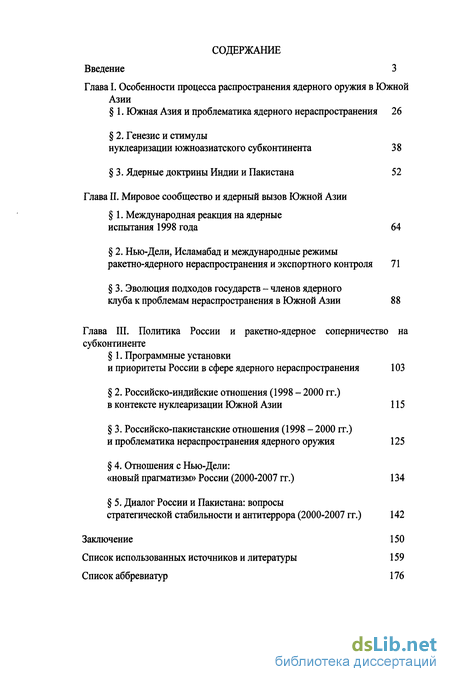 СОДЕРЖАНИЕ

Введение 3

Глава I. Особенности процесса распространения ядерного оружия в Южной Азии

§ 1. Южная Азия и проблематика ядерного нераспространения 26

§ 2. Генезис и стимулы нуклеаризации южноазиатского субконтинента 38

§ 3. Ядерные доктрины Индии и Пакистана 52

Глава II. Мировое сообщество и ядерный вызов Южной Азии

§ 1. Международная реакция на ядерные испытания 1998 года 64

§ 2. Нью-Дели, Исламабад и международные режимы ракетно-ядерного нераспространения и экспортного контроля 71

§ 3. Эволюция подходов государств – членов ядерного клуба к проблемам нераспространения в Южной Азии 88

Глава III. Политика России и ракетно-ядерное соперничество на субконтиненте

§ 1. Программные установки и приоритеты России в сфере ядерного нераспространения 103

§ 2. Российско-индийские отношения (1998 – 2000 гг.) в контексте нуклеаризации Южной Азии 115

§ 3. Российско-пакистанские отношения (1998 – 2000 гг.) и проблематика нераспространения ядерного оружия 125

§ 4. Отношения с Нью-Дели: «новый прагматизм» России (2000-2007 гг.) 134

§ 5. Диалог России и Пакистана: вопросы стратегической стабильности и антитеррора (2000-2007 гг.) 142

Заключение 150

Список использованных источников и литературы 159

Список аббревиатур 176

dsLib.net
библиотека диссертаций